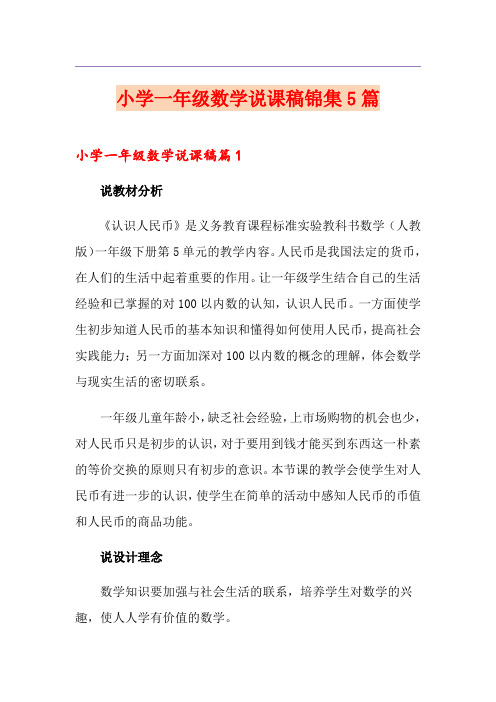 小学一年级数学说课稿锦集5篇

小学一年级数学说课稿篇1

说教材分析

《认识人民币》是义务教育课程标准实验教科书数学（人教版）一年级下册第5单元的教学内容。人民币是我国法定的货币，在人们的生活中起着重要的作用。让一年级学生结合自己的生活经验和已掌握的对100以内数的认知，认识人民币。一方面使学生初步知道人民币的基本知识和懂得如何使用人民币，提高社会实践能力；另一方面加深对100以内数的概念的理解，体会数学与现实生活的密切联系。

一年级儿童年龄小，缺乏社会经验，上市场购物的机会也少，对人民币只是初步的认识，对于要用到钱才能买到东西这一朴素的等价交换的原则只有初步的意识。本节课的教学会使学生对人民币有进一步的认识，使学生在简单的活动中感知人民币的币值和人民币的商品功能。

说设计理念

数学知识要加强与社会生活的联系，培养学生对数学的兴趣，使人人学有价值的数学。